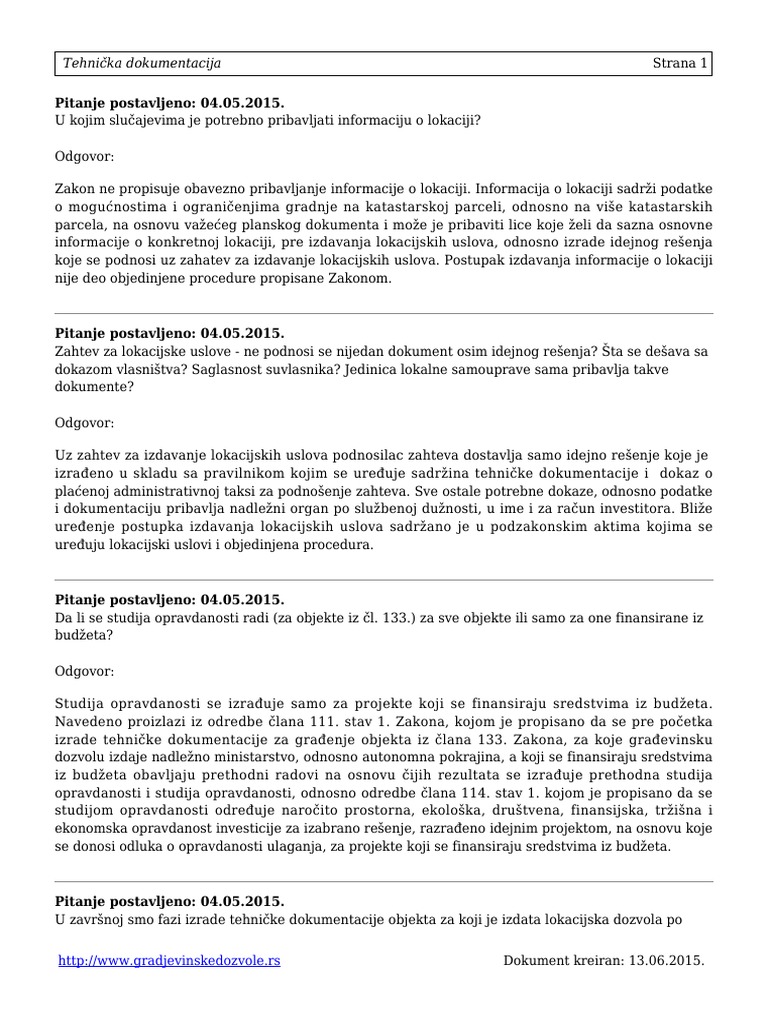 Tehnička dokumentacija Strana 1

**Pitanje postavljeno: 04.05.2015.**
U kojim slučajevima je potrebno pribavljati informaciju o lokaciji?

Odgovor:

Zakon ne propisuje obavezno pribavljanje informacije o lokaciji. Informacija o lokaciji sadrži podatke o mogućnostima i ograničenjima gradnje na katastarskoj parceli, odnosno na više katastarskih parcela, na osnovu važećeg planskog dokumenta i može je pribaviti lice koje želi da sazna osnovne informacije o konkretnoj lokaciji, pre izdavanja lokacijskih uslova, odnosno izrade idejnog rešenja koje se podnosi uz zahatev za izdavanje lokacijskih uslova. Postupak izdavanja informacije o lokaciji nije deo objedinjene procedure propisane Zakonom.

**Pitanje postavljeno: 04.05.2015.**
Zahtev za lokacijske uslove - ne podnosi se nijedan dokument osim idejnog rešenja? Šta se dešava sa dokazom vlasništva? Saglasnost suvlasnika? Jedinica lokalne samouprave sama pribavlja takve dokumente?

Odgovor:

Uz zahtev za izdavanje lokacijskih uslova podnosilac zahteva dostavlja samo idejno rešenje koje je izrađeno u skladu sa pravilnikom kojim se uređuje sadržina tehničke dokumentacije i dokaz o plaćenoj administrativnoj taksi za podnošenje zahteva. Sve ostale potrebne dokaze, odnosno podatke i dokumentaciju pribavlja nadležni organ po službenoj dužnosti, u ime i za račun investitora. Bliže uređenje postupka izdavanja lokacijskih uslova sadržano je u podzakonskim aktima kojima se uređuju lokacijski uslovi i objedinjena procedura.

**Pitanje postavljeno: 04.05.2015.**
Da li se studija opravdanosti radi (za objekte iz čl. 133.) za sve objekte ili samo za one finansirane iz budžeta?

Odgovor:

Studija opravdanosti se izrađuje samo za projekte koji se finansiraju sredstvima iz budžeta. Navedeno proizlazi iz odredbe člana 111. stav 1. Zakona, kojom je propisano da se pre početka izrade tehničke dokumentacije za građenje objekta iz člana 133. Zakona, za koje građevinsku dozvolu izdaje nadležno ministarstvo, odnosno autonomna pokrajina, a koji se finansiraju sredstvima iz budžeta obavljaju prethodni radovi na osnovu čijih rezultata se izrađuje prethodna studija opravdanosti i studija opravdanosti, odnosno odredbe člana 114. stav 1. kojom je propisano da se studijom opravdanosti određuje naročito prostorna, ekološka, društvena, finansijska, tržišna i ekonomska opravdanost investicije za izabrano rešenje, razrađeno idejnim projektom, na osnovu koje se donosi odluka o opravdanosti ulaganja, za projekte koji se finansiraju sredstvima iz budžeta.

**Pitanje postavljeno: 04.05.2015.**
U završnoj smo fazi izrade tehničke dokumentacije objekta za koji je izdata lokacijska dozvola po

http://www.gradjevinskedozvole.rs Dokument kreiran: 13.06.2015.